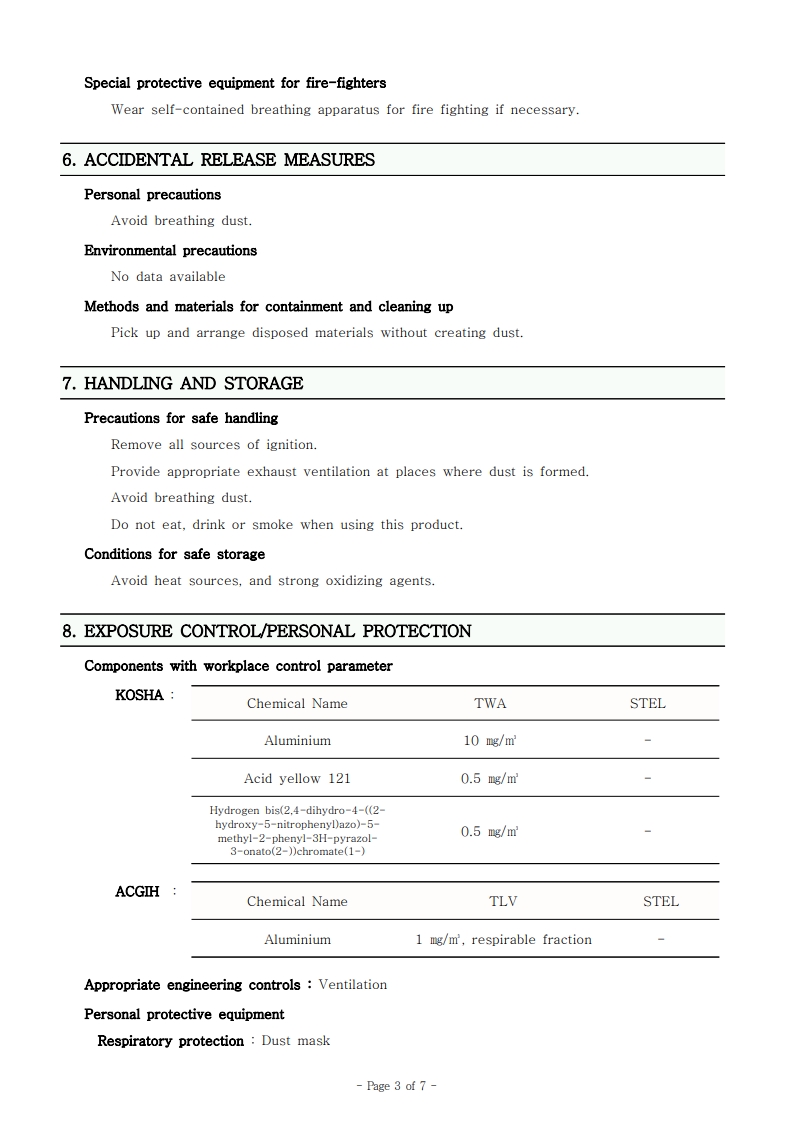 Special protective equipment for fire-fighters

Wear self-contained breathing apparatus for fire fighting if necessary.

6. ACCIDENTAL RELEASE MEASURES

Personal precautions

Avoid breathing dust.

Environmental precautions

No data available

Methods and materials for containment and cleaning up

Pick up and arrange disposed materials without creating dust.

7. HANDLING AND STORAGE

Precautions for safe handling

Remove all sources of ignition.

Provide appropriate exhaust ventilation at places where dust is formed.

Avoid breathing dust.

Do not eat, drink or smoke when using this product.

Conditions for safe storage

Avoid heat sources, and strong oxidizing agents.

8. EXPOSURE CONTROL/PERSONAL PROTECTION

Components with workplace control parameter

KOSHA :

| Chemical Name | TWA | STEL |
|---|---|---|
| Aluminium | 10 ㎎/㎥ | - |
| Acid yellow 121 | 0.5 ㎎/㎥ | - |
| Hydrogen bis(2,4-dihydro-4-((2-hydroxy-5-nitrophenyl)azo)-5-methyl-2-phenyl-3H-pyrazol-3-onato(2-))chromate(1-) | 0.5 ㎎/㎥ | - |

ACGIH :

| Chemical Name | TLV | STEL |
|---|---|---|
| Aluminium | 1 ㎎/㎥, respirable fraction | - |

Appropriate engineering controls : Ventilation

Personal protective equipment

Respiratory protection : Dust mask

- Page 3 of 7 -